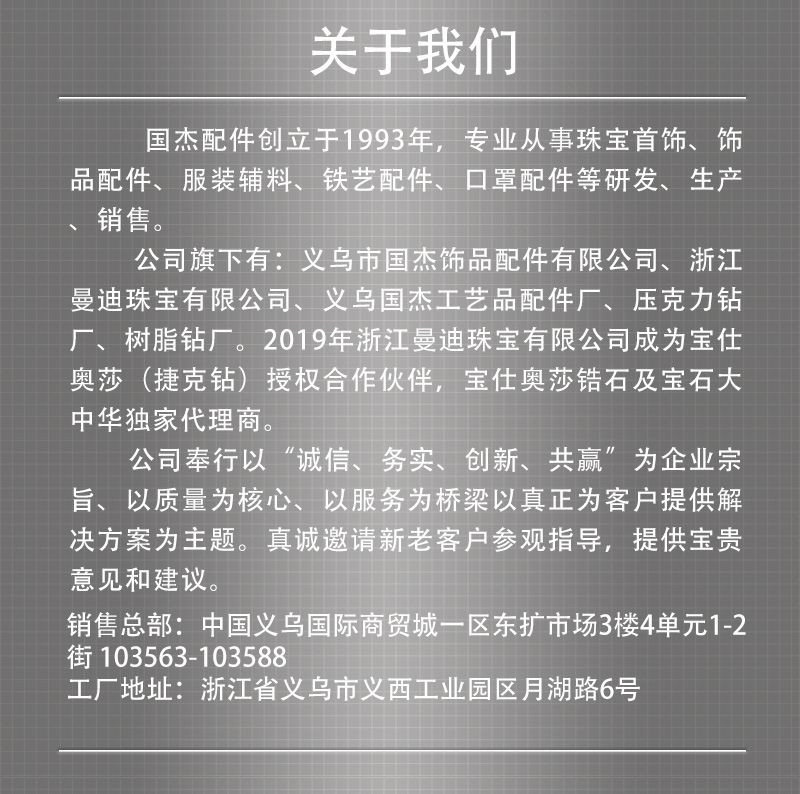 关于我们

国杰配件创立于1993年，专业从事珠宝首饰、饰品配件、服装辅料、铁艺配件、口罩配件等研发、生产、销售。

公司旗下有：义乌市国杰饰品配件有限公司、浙江曼迪珠宝有限公司、义乌国杰工艺品配件厂、压克力钻厂、树脂钻厂。2019年浙江曼迪珠宝有限公司成为宝仕奥莎（捷克钻）授权合作伙伴，宝仕奥莎锆石及宝石大中华独家代理商。

公司奉行以“诚信、务实、创新、共赢”为企业宗旨、以质量为核心、以服务为桥梁以真正为客户提供解决方案为主题。真诚邀请新老客户参观指导，提供宝贵意见和建议。

销售总部：中国义乌国际商贸城一区东扩市场3楼4单元1-2街 103563-103588
工厂地址：浙江省义乌市义西工业园区月湖路6号